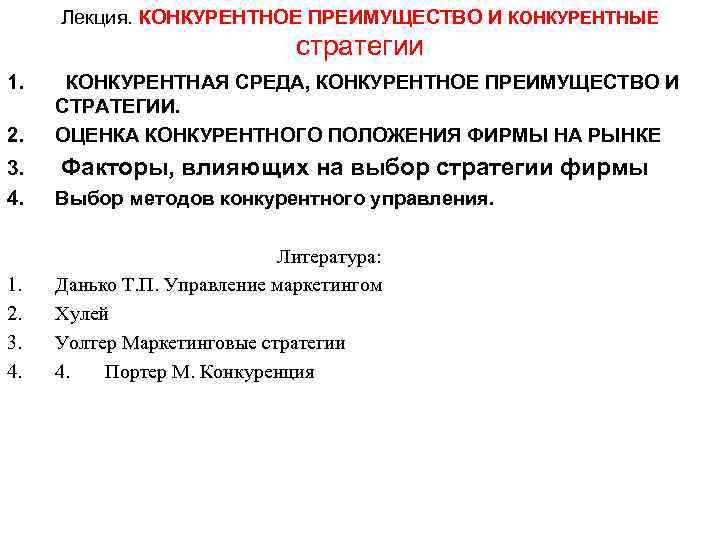 Лекция. КОНКУРЕНТНОЕ ПРЕИМУЩЕСТВО И КОНКУРЕНТНЫЕ стратегии

1. КОНКУРЕНТНАЯ СРЕДА, КОНКУРЕНТНОЕ ПРЕИМУЩЕСТВО И СТРАТЕГИИ.
2. ОЦЕНКА КОНКУРЕНТНОГО ПОЛОЖЕНИЯ ФИРМЫ НА РЫНКЕ
3. Факторы, влияющих на выбор стратегии фирмы
4. Выбор методов конкурентного управления.

Литература:

1. Данько Т.П. Управление маркетингом
2. Хулей
3. Уолтер Маркетинговые стратегии
4. 4. Портер М. Конкуренция